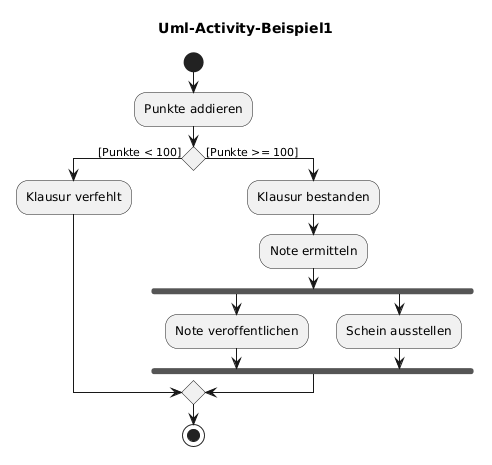 Uml-Activity-Beispiel1

Punkte addieren

[Punkte < 100]

[Punkte >= 100]

Klausur verfehlt

Klausur bestanden

Note ermitteln

Note veroffentlichen

Schein ausstellen